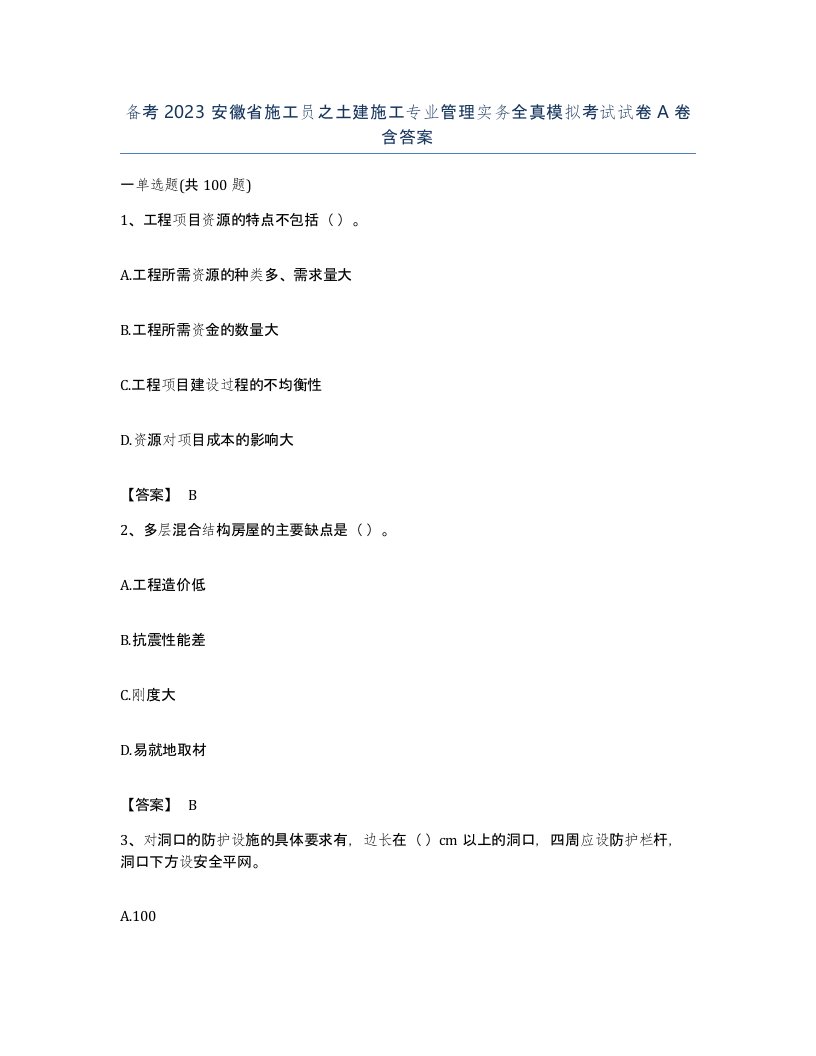 备考 2023 安徽省施工员之土建施工专业管理实务全真模拟考试试卷 A 卷含答案

一单选题(共 100 题)

1、工程项目资源的特点不包括（）。

A.工程所需资源的种类多、需求量大

B.工程所需资金的数量大

C.工程项目建设过程的不均衡性

D.资源对项目成本的影响大

【答案】 B

2、多层混合结构房屋的主要缺点是（）。

A.工程造价低

B.抗震性能差

C.刚度大

D.易就地取材

【答案】 B

3、对洞口的防护设施的具体要求有，边长在（）cm 以上的洞口，四周应设防护栏杆，洞口下方设安全平网。

A.100